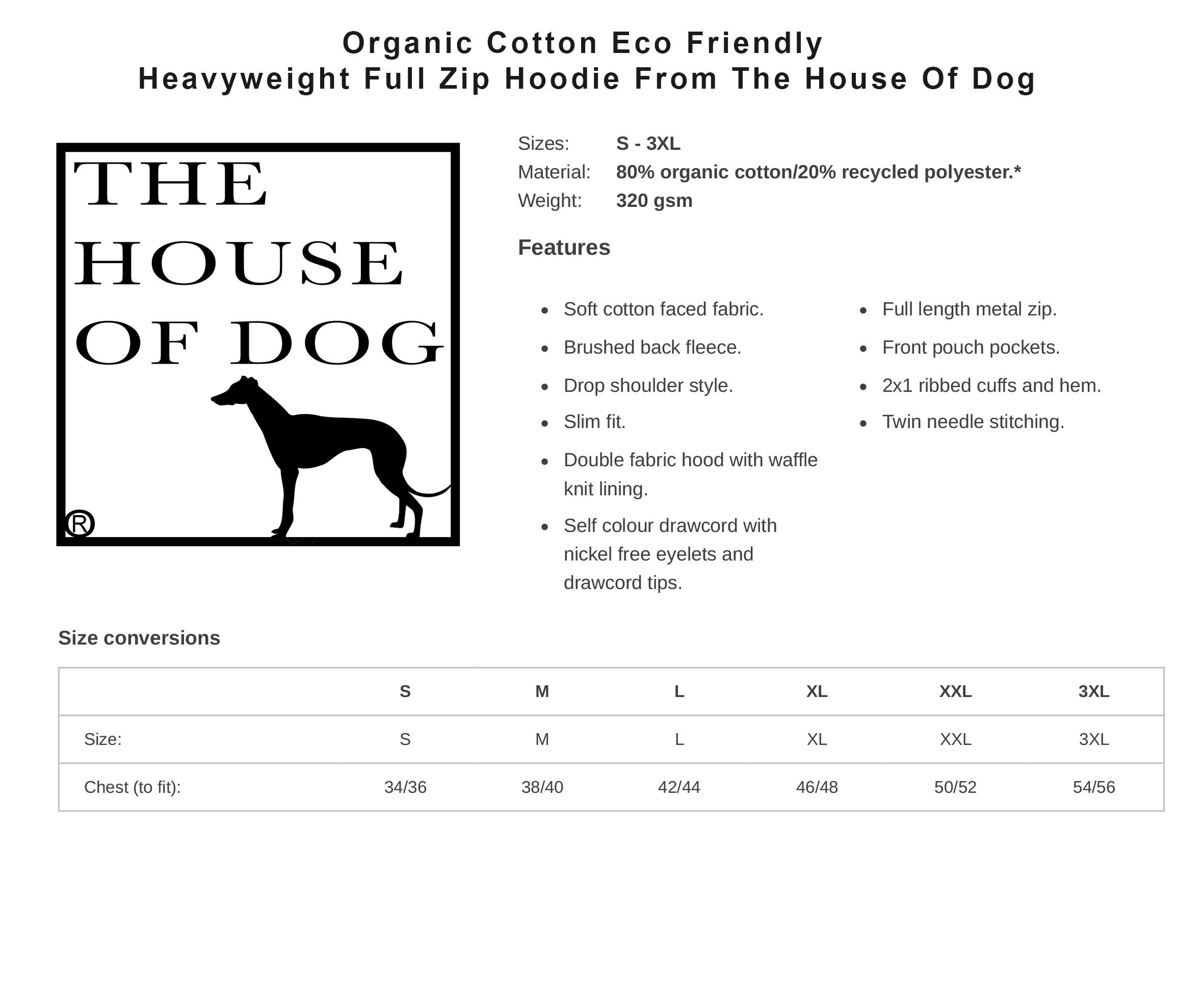 Organic Cotton Eco Friendly
Heavyweight Full Zip Hoodie From The House Of Dog

THE
HOUSE
OF DOG
®

Sizes: S - 3XL
Material: 80% organic cotton/20% recycled polyester.*
Weight: 320 gsm

Features

- Soft cotton faced fabric.
- Brushed back fleece.
- Drop shoulder style.
- Slim fit.
- Double fabric hood with waffle knit lining.
- Self colour drawcord with nickel free eyelets and drawcord tips.

- Full length metal zip.
- Front pouch pockets.
- 2x1 ribbed cuffs and hem.
- Twin needle stitching.

Size conversions

| | S | M | L | XL | XXL | 3XL |
|---|---|---|---|---|---|---|
| Size: | S | M | L | XL | XXL | 3XL |
| Chest (to fit): | 34/36 | 38/40 | 42/44 | 46/48 | 50/52 | 54/56 |